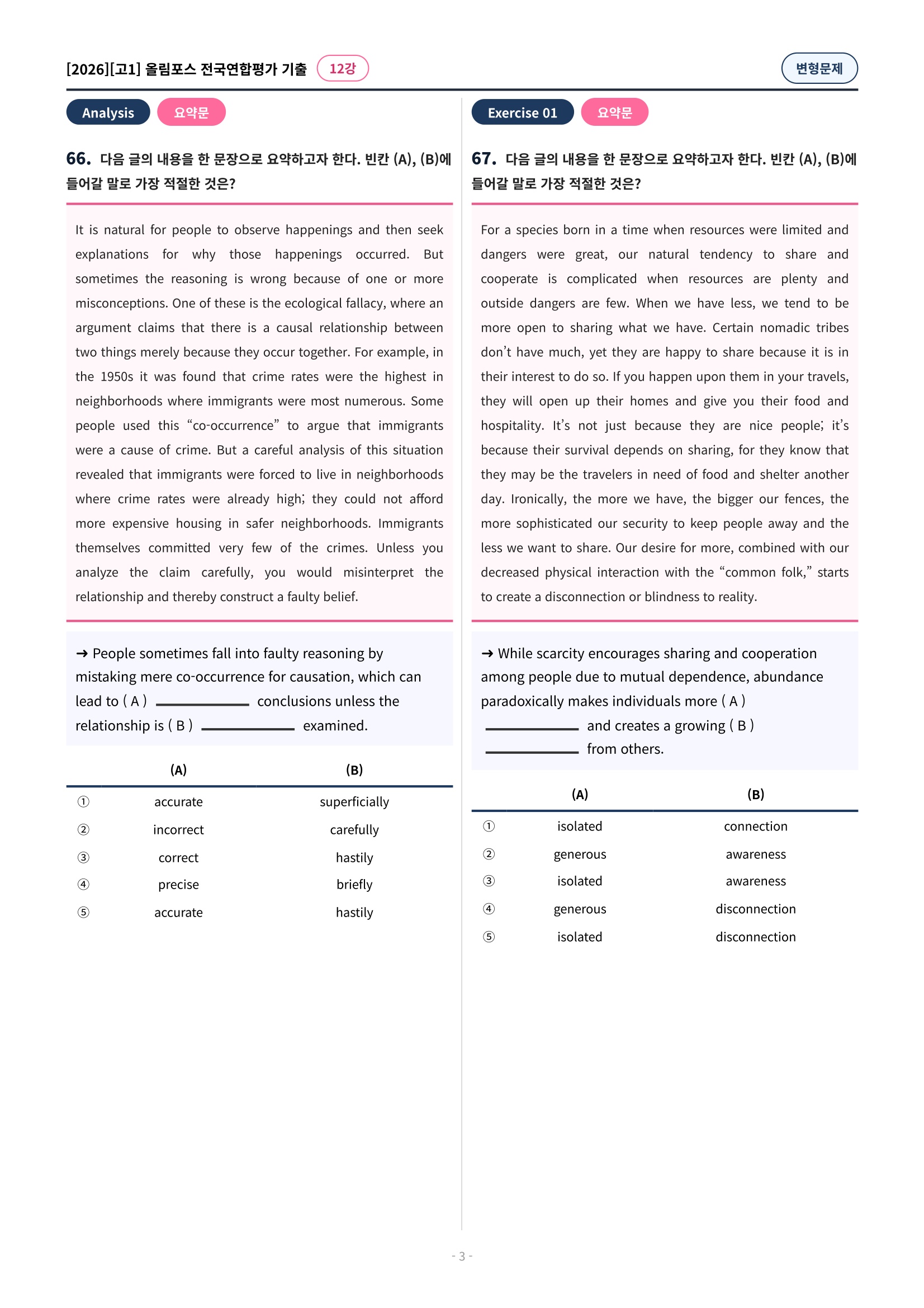 [2026][고1] 올림포스 전국연합평가 기출 12강

변형문제

Analysis 요약문

66. 다음 글의 내용을 한 문장으로 요약하고자 한다. 빈칸 (A), (B)에 들어갈 말로 가장 적절한 것은?

It is natural for people to observe happenings and then seek explanations for why those happenings occurred. But sometimes the reasoning is wrong because of one or more misconceptions. One of these is the ecological fallacy, where an argument claims that there is a causal relationship between two things merely because they occur together. For example, in the 1950s it was found that crime rates were the highest in neighborhoods where immigrants were most numerous. Some people used this "co-occurrence" to argue that immigrants were a cause of crime. But a careful analysis of this situation revealed that immigrants were forced to live in neighborhoods where crime rates were already high; they could not afford more expensive housing in safer neighborhoods. Immigrants themselves committed very few of the crimes. Unless you analyze the claim carefully, you would misinterpret the relationship and thereby construct a faulty belief.

→ People sometimes fall into faulty reasoning by mistaking mere co-occurrence for causation, which can lead to ( A ) ____ conclusions unless the relationship is ( B ) ____ examined.

|  | (A) | (B) |
|---|---|---|
| ① | accurate | superficially |
| ② | incorrect | carefully |
| ③ | correct | hastily |
| ④ | precise | briefly |
| ⑤ | accurate | hastily |

Exercise 01 요약문

67. 다음 글의 내용을 한 문장으로 요약하고자 한다. 빈칸 (A), (B)에 들어갈 말로 가장 적절한 것은?

For a species born in a time when resources were limited and dangers were great, our natural tendency to share and cooperate is complicated when resources are plenty and outside dangers are few. When we have less, we tend to be more open to sharing what we have. Certain nomadic tribes don't have much, yet they are happy to share because it is in their interest to do so. If you happen upon them in your travels, they will open up their homes and give you their food and hospitality. It's not just because they are nice people; it's because their survival depends on sharing, for they know that they may be the travelers in need of food and shelter another day. Ironically, the more we have, the bigger our fences, the more sophisticated our security to keep people away and the less we want to share. Our desire for more, combined with our decreased physical interaction with the "common folk," starts to create a disconnection or blindness to reality.

→ While scarcity encourages sharing and cooperation among people due to mutual dependence, abundance paradoxically makes individuals more ( A ) ____ and creates a growing ( B ) ____ from others.

|  | (A) | (B) |
|---|---|---|
| ① | isolated | connection |
| ② | generous | awareness |
| ③ | isolated | awareness |
| ④ | generous | disconnection |
| ⑤ | isolated | disconnection |

- 3 -